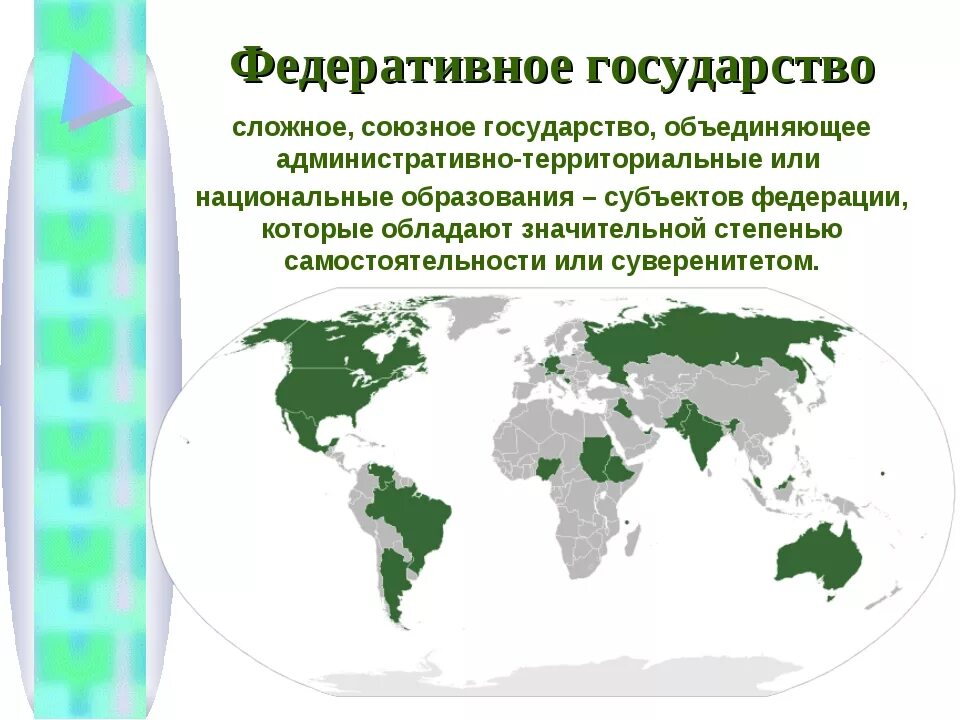 Федеративное государство

сложное, союзное государство, объединяющее административно-территориальные или национальные образования – субъектов федерации, которые обладают значительной степенью самостоятельности или суверенитетом.